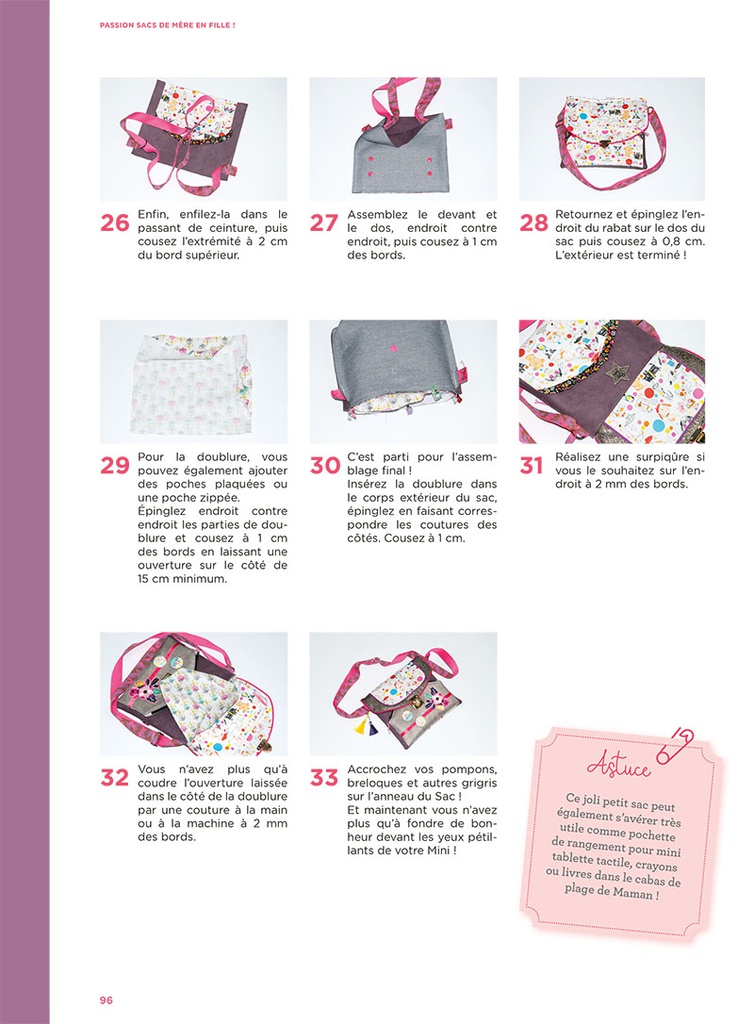 PASSION SACS DE MÈRE EN FILLE !

26 Enfin, enfilez-la dans le passant de ceinture, puis cousez l'extrémité à 2 cm du bord supérieur.

27 Assemblez le devant et le dos, endroit contre endroit, puis cousez à 1 cm des bords.

28 Retournez et épinglez l'endroit du rabat sur le dos du sac puis cousez à 0,8 cm. L'extérieur est terminé !

29 Pour la doublure, vous pouvez également ajouter des poches plaquées ou une poche zippée.
Épinglez endroit contre endroit les parties de doublure et cousez à 1 cm des bords en laissant une ouverture sur le côté de 15 cm minimum.

30 C'est parti pour l'assemblage final !
Insérez la doublure dans le corps extérieur du sac, épinglez en faisant correspondre les coutures des côtés. Cousez à 1 cm.

31 Réalisez une surpiqûre si vous le souhaitez sur l'endroit à 2 mm des bords.

32 Vous n'avez plus qu'à coudre l'ouverture laissée dans le côté de la doublure par une couture à la main ou à la machine à 2 mm des bords.

33 Accrochez vos pompons, breloques et autres grigris sur l'anneau du Sac !
Et maintenant vous n'avez plus qu'à fondre de bonheur devant les yeux pétillants de votre Mini !

Astuce

Ce joli petit sac peut également s'avérer très utile comme pochette de rangement pour mini tablette tactile, crayons ou livres dans le cabas de plage de Maman !

96